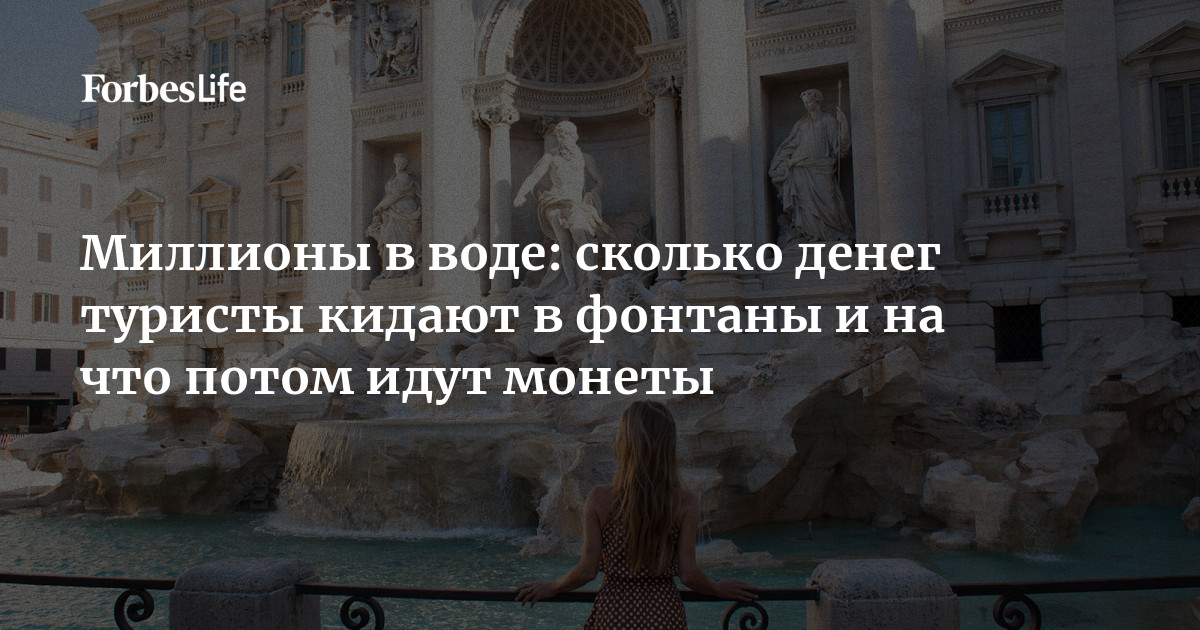 ForbesLife

Миллионы в воде: сколько денег туристы кидают в фонтаны и на что потом идут монеты